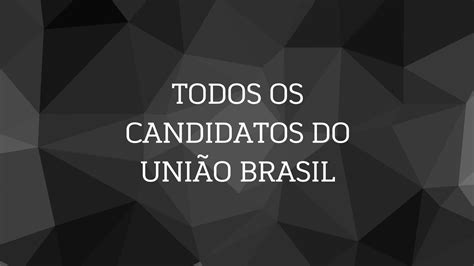 TODOS OS CANDIDATOS DO UNIÃO BRASIL